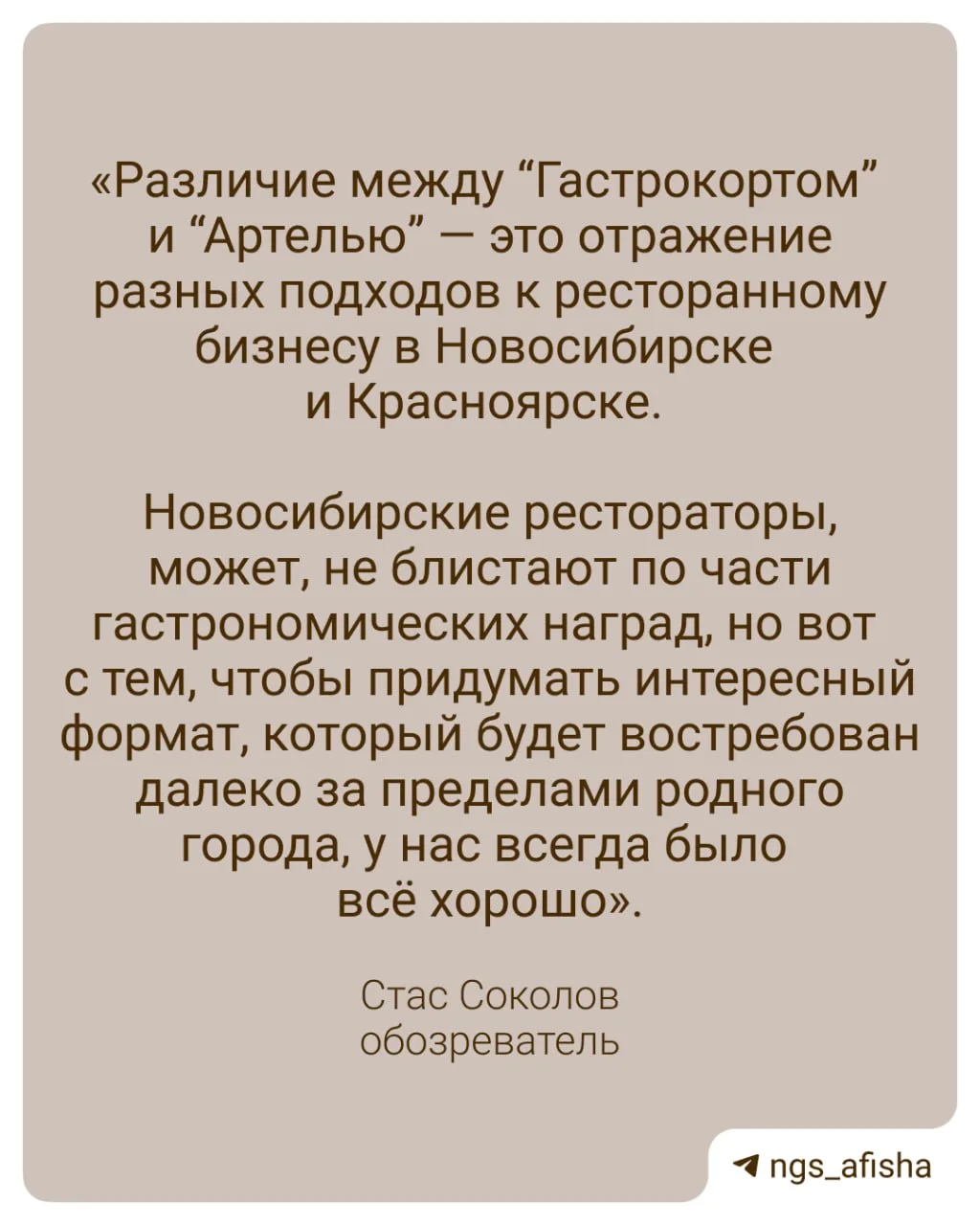 «Различие между "Гастрокортом" и "Артелью" — это отражение разных подходов к ресторанному бизнесу в Новосибирске и Красноярске.

Новосибирские рестораторы, может, не блистают по части гастрономических наград, но вот с тем, чтобы придумать интересный формат, который будет востребован далеко за пределами родного города, у нас всегда было всё хорошо».

Стас Соколов
обозреватель

ngs_afisha